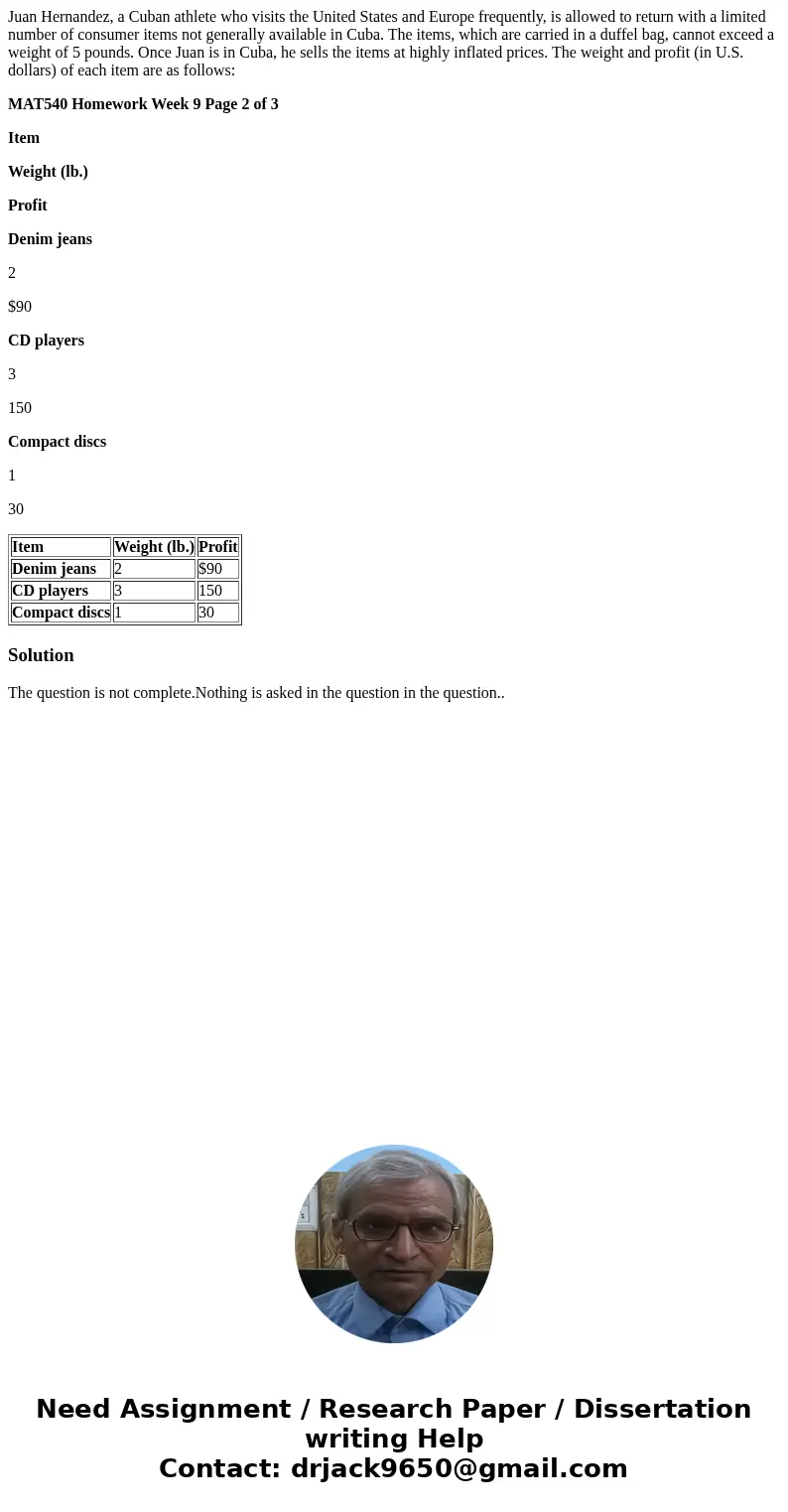 Juan Hernandez, a Cuban athlete who visits the United States and Europe frequently, is allowed to return with a limited number of consumer items not generally available in Cuba. The items, which are carried in a duffel bag, cannot exceed a weight of 5 pounds. Once Juan is in Cuba, he sells the items at highly inflated prices. The weight and profit (in U.S. dollars) of each item are as follows:

MAT540 Homework Week 9 Page 2 of 3

Item

Weight (lb.)

Profit

Denim jeans

2

$90

CD players

3

150

Compact discs

1

30

| Item | Weight (lb.) | Profit |
|---|---|---|
| Denim jeans | 2 | $90 |
| CD players | 3 | 150 |
| Compact discs | 1 | 30 |

Solution

The question is not complete.Nothing is asked in the question in the question..

Need Assignment / Research Paper / Dissertation writing Help
Contact: drjack9650@gmail.com